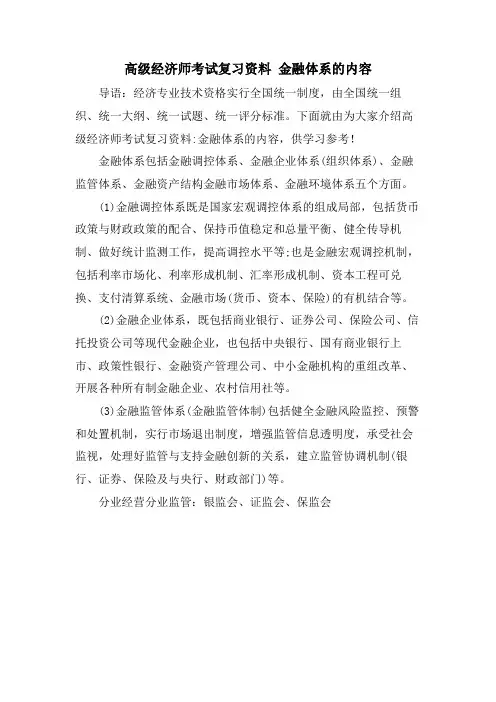 高级经济师考试复习资料 金融体系的内容

导语：经济专业技术资格实行全国统一制度，由全国统一组织、统一大纲、统一试题、统一评分标准。下面就由为大家介绍高级经济师考试复习资料:金融体系的内容，供学习参考！

金融体系包括金融调控体系、金融企业体系(组织体系)、金融监管体系、金融资产结构金融市场体系、金融环境体系五个方面。

⑴金融调控体系既是国家宏观调控体系的组成局部，包括货币政策与财政政策的配合、保持币值稳定和总量平衡、健全传导机制、做好统计监测工作，提高调控水平等;也是金融宏观调控机制，包括利率市场化、利率形成机制、汇率形成机制、资本工程可兑换、支付清算系统、金融市场(货币、资本、保险)的有机结合等。

⑵金融企业体系，既包括商业银行、证券公司、保险公司、信托投资公司等现代金融企业，也包括中央银行、国有商业银行上市、政策性银行、金融资产管理公司、中小金融机构的重组改革、开展各种所有制金融企业、农村信用社等。

⑶金融监管体系(金融监管体制)包括健全金融风险监控、预警和处置机制，实行市场退出制度，增强监管信息透明度，承受社会监视，处理好监管与支持金融创新的关系，建立监管协调机制(银行、证券、保险及与央行、财政部门)等。

分业经营分业监管：银监会、证监会、保监会